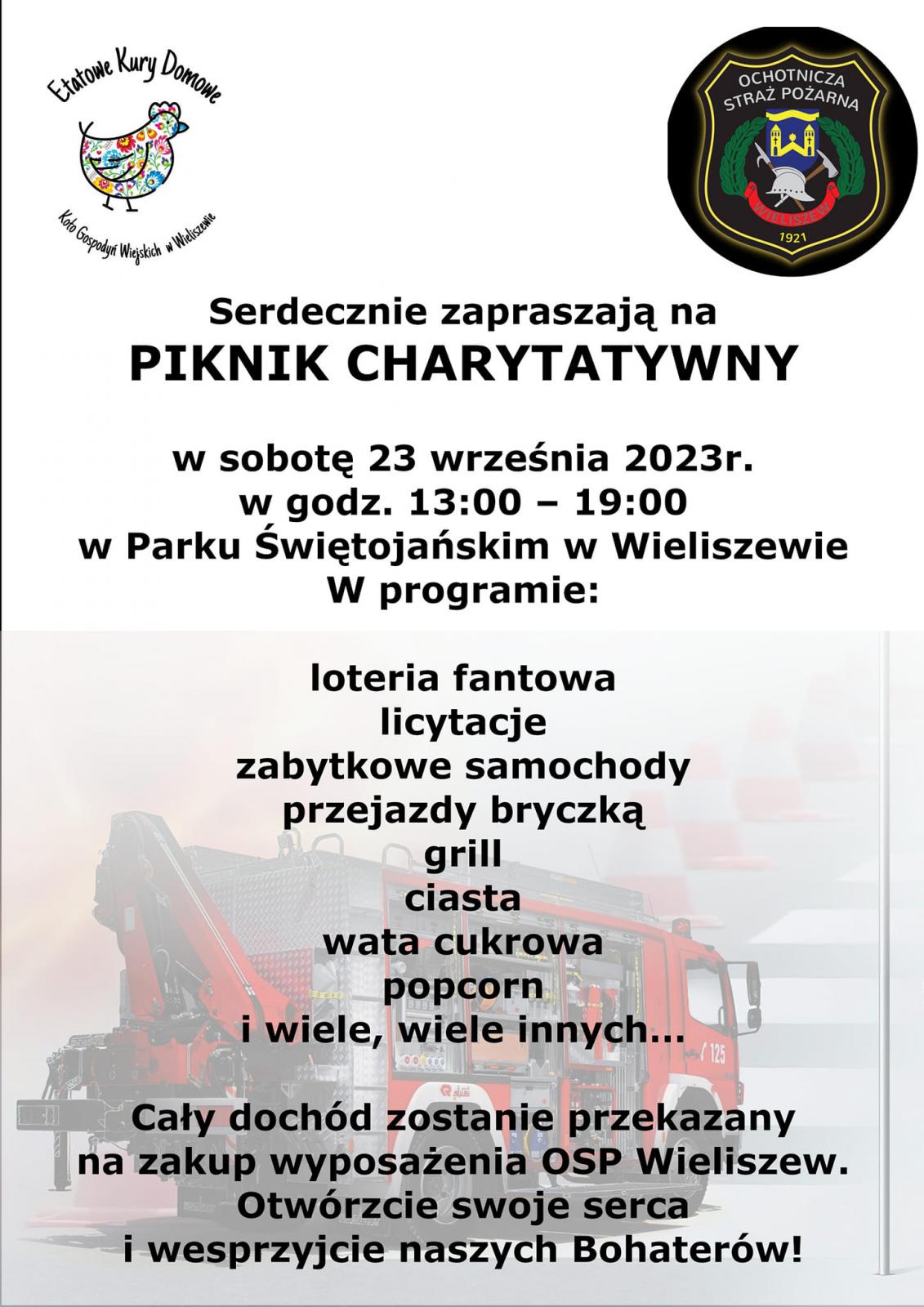 Etatowe Kury Domowe

Koło Gospodyń Wiejskich w Wieliszewie

OCHOTNICZA STRAŻ POŻARNA

WIELISZEW

1921

Serdecznie zapraszają na
PIKNIK CHARYTATYWNY

w sobotę 23 września 2023r.
w godz. 13:00 – 19:00
w Parku Świętojańskim w Wieliszewie
W programie:

loteria fantowa
licytacje
zabytkowe samochody
przejazdy bryczką
grill
ciasta
wata cukrowa
popcorn
i wiele, wiele innych...

125

Cały dochód zostanie przekazany na zakup wyposażenia OSP Wieliszew. Otwórzcie swoje serca i wesprzyjcie naszych Bohaterów!